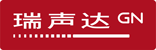 瑞声达 GN